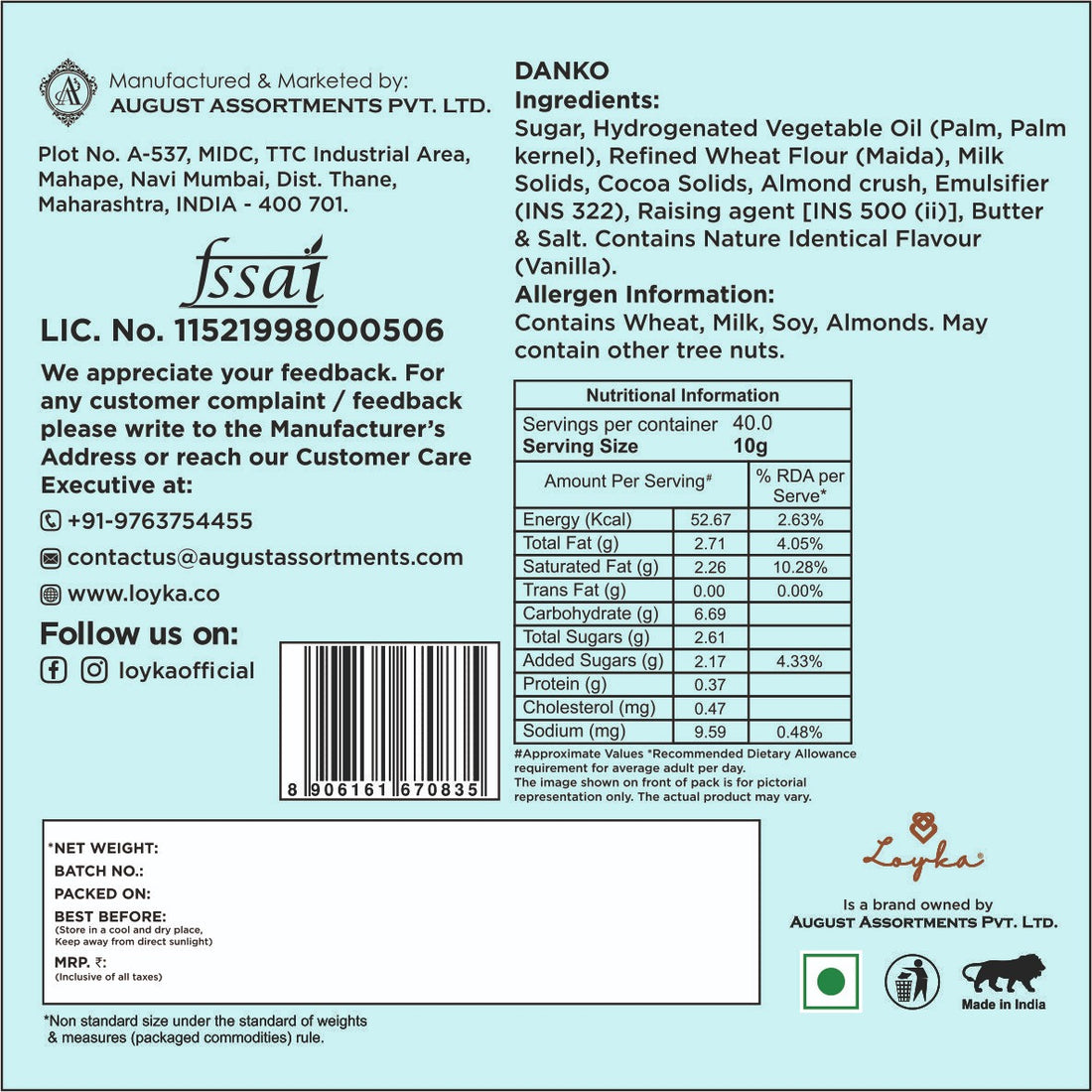 Manufactured & Marketed by:
AUGUST ASSORTMENTS PVT. LTD.

Plot No. A-537, MIDC, TTC Industrial Area, Mahape, Navi Mumbai, Dist. Thane, Maharashtra, INDIA - 400 701.

fssai
LIC. No. 11521998000506

We appreciate your feedback. For any customer complaint / feedback please write to the Manufacturer's Address or reach our Customer Care Executive at:

+91-9763754455
contactus@augustassortments.com
www.loyka.co

Follow us on:
loykaofficial

8 906161 670835

DANKO
Ingredients:
Sugar, Hydrogenated Vegetable Oil (Palm, Palm kernel), Refined Wheat Flour (Maida), Milk Solids, Cocoa Solids, Almond crush, Emulsifier (INS 322), Raising agent [INS 500 (ii)], Butter & Salt. Contains Nature Identical Flavour (Vanilla).
Allergen Information:
Contains Wheat, Milk, Soy, Almonds. May contain other tree nuts.

Nutritional Information
Servings per container 40.0
Serving Size 10g

| Amount Per Serving# | | % RDA per Serve* |
|---|---|---|
| Energy (Kcal) | 52.67 | 2.63% |
| Total Fat (g) | 2.71 | 4.05% |
| Saturated Fat (g) | 2.26 | 10.28% |
| Trans Fat (g) | 0.00 | 0.00% |
| Carbohydrate (g) | 6.69 | |
| Total Sugars (g) | 2.61 | |
| Added Sugars (g) | 2.17 | 4.33% |
| Protein (g) | 0.37 | |
| Cholesterol (mg) | 0.47 | |
| Sodium (mg) | 9.59 | 0.48% |

#Approximate Values *Recommended Dietary Allowance requirement for average adult per day.
The image shown on front of pack is for pictorial representation only. The actual product may vary.

*NET WEIGHT:
BATCH NO.:
PACKED ON:
BEST BEFORE:
(Store in a cool and dry place, Keep away from direct sunlight)
MRP. ₹:
(Inclusive of all taxes)

*Non standard size under the standard of weights & measures (packaged commodities) rule.

Loyka
Is a brand owned by
AUGUST ASSORTMENTS PVT. LTD.

Made in India